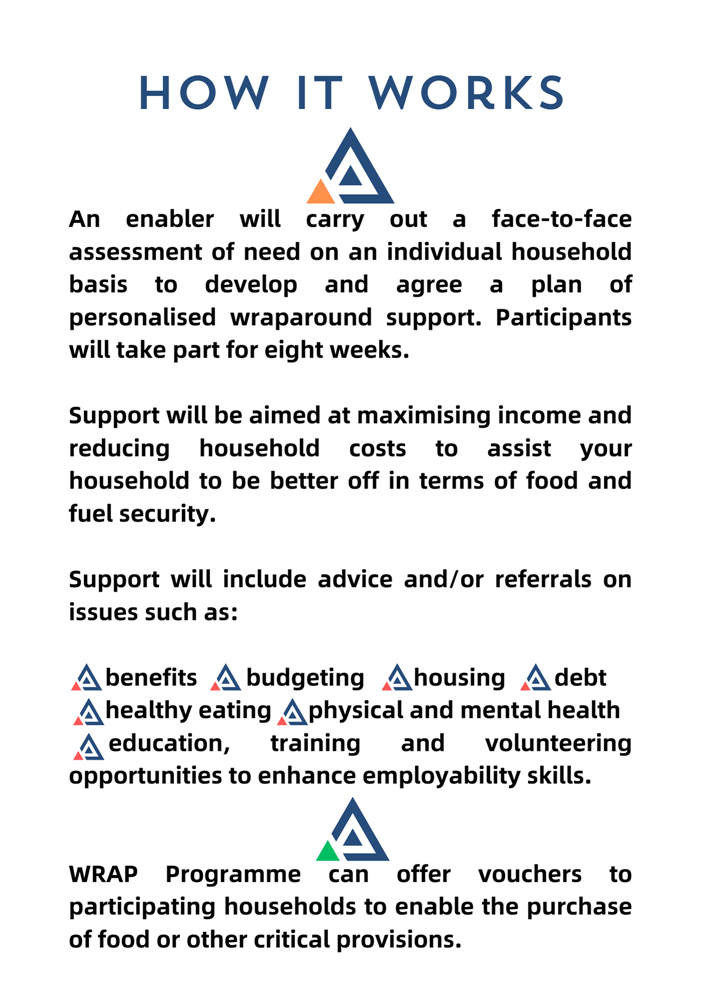 HOW IT WORKS

An enabler will carry out a face-to-face assessment of need on an individual household basis to develop and agree a plan of personalised wraparound support. Participants will take part for eight weeks.

Support will be aimed at maximising income and reducing household costs to assist your household to be better off in terms of food and fuel security.

Support will include advice and/or referrals on issues such as:

benefits budgeting housing debt healthy eating physical and mental health education, training and volunteering opportunities to enhance employability skills.

WRAP Programme can offer vouchers to participating households to enable the purchase of food or other critical provisions.